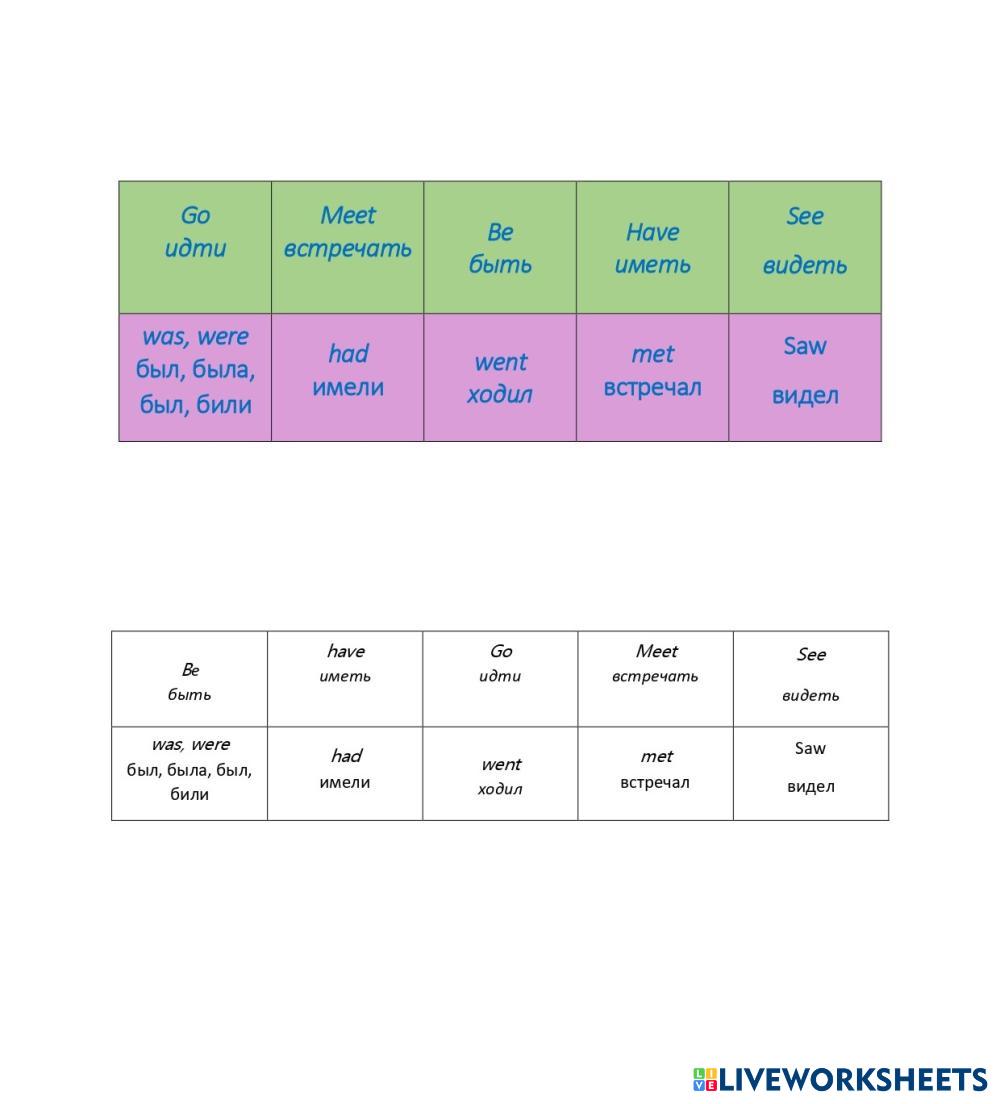 | Go идти | Meet встречать | Be быть | Have иметь | See видеть |
|---|---|---|---|---|
| was, were был, была, был, били | had имели | went ходил | met встречал | Saw видел |

| Be быть | have иметь | Go идти | Meet встречать | See видеть |
|---|---|---|---|---|
| was, were был, была, был, били | had имели | went ходил | met встречал | Saw видел |

LIVEWORKSHEETS